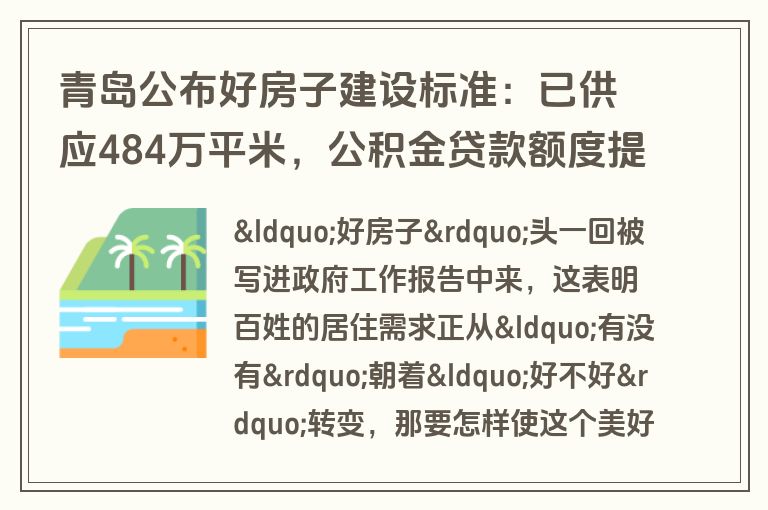 青岛公布好房子建设标准：已供应484万平米，公积金贷款额度提

&ldquo;好房子&rdquo;头一回被写进政府工作报告中来，这表明百姓的居住需求正从&ldquo;有没有&rdquo;朝着&ldquo;好不好&rdquo;转变，那要怎样使这个美好